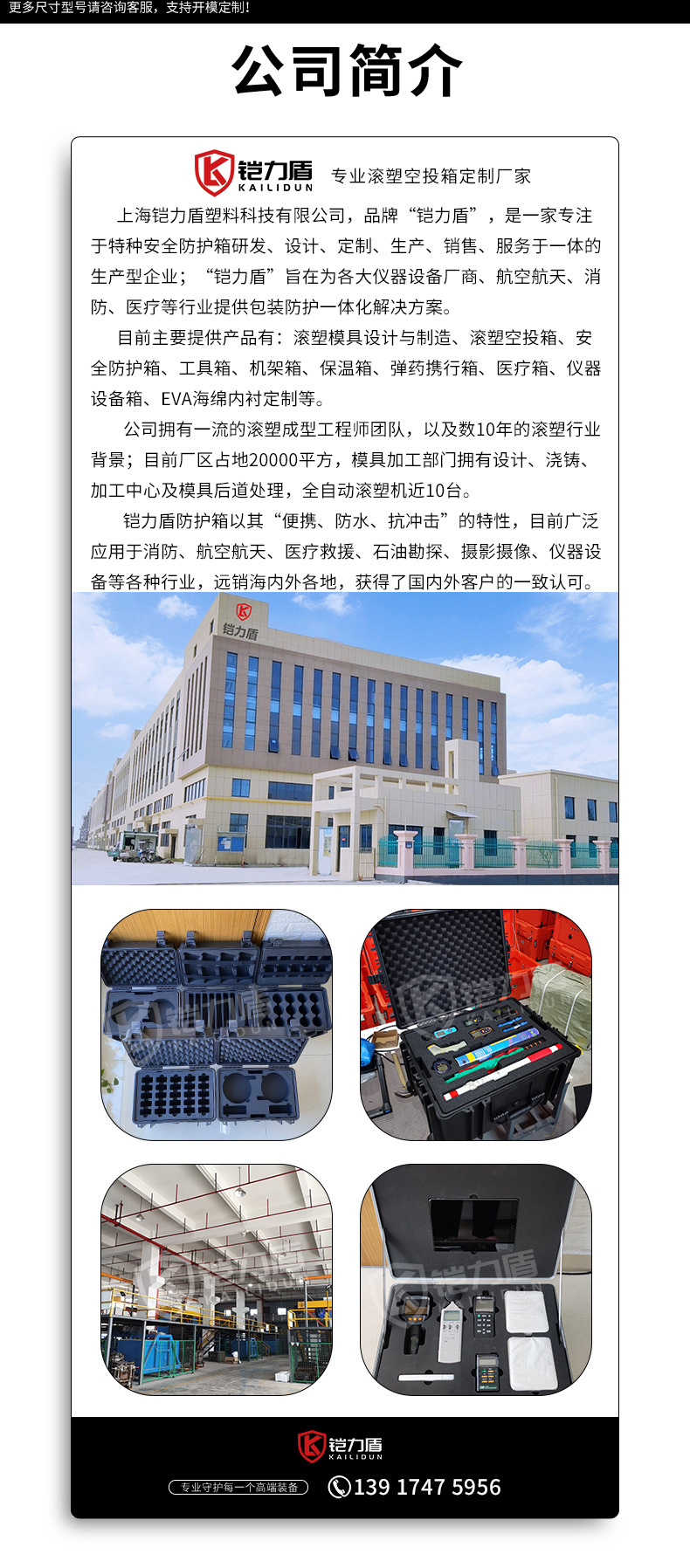 更多尺寸型号请咨询客服，支持开模定制！

公司简介

铠力盾
KAILIDUN
专业滚塑空投箱定制厂家

上海铠力盾塑料科技有限公司，品牌“铠力盾”，是一家专注于特种安全防护箱研发、设计、定制、生产、销售、服务于一体的生产型企业；“铠力盾”旨在为各大仪器设备厂商、航空航天、消防、医疗等行业提供包装防护一体化解决方案。

目前主要提供产品有：滚塑模具设计与制造、滚塑空投箱、安全防护箱、工具箱、机架箱、保温箱、弹药携行箱、医疗箱、仪器设备箱、EVA海绵内衬定制等。

公司拥有一流的滚塑成型工程师团队，以及数10年的滚塑行业背景；目前厂区占地20000平方，模具加工部门拥有设计、浇铸、加工中心及模具后道处理，全自动滚塑机近10台。

铠力盾防护箱以其“便携、防水、抗冲击”的特性，目前广泛应用于消防、航空航天、医疗救援、石油勘探、摄影摄像、仪器设备等各种行业，远销海内外各地，获得了国内外客户的一致认可。

铠力盾

铠力盾
KAILIDUN
专业守护每一个高端装备
139 1747 5956